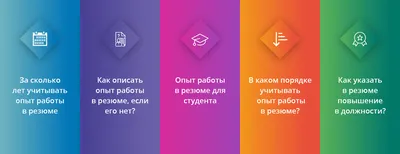 За сколько лет учитывать опыт работы в резюме

Как описать опыт работы в резюме, если его нет?

Опыт работы в резюме для студента

В каком порядке учитывать опыт работы в резюме?

Как указать в резюме повышение в должности?